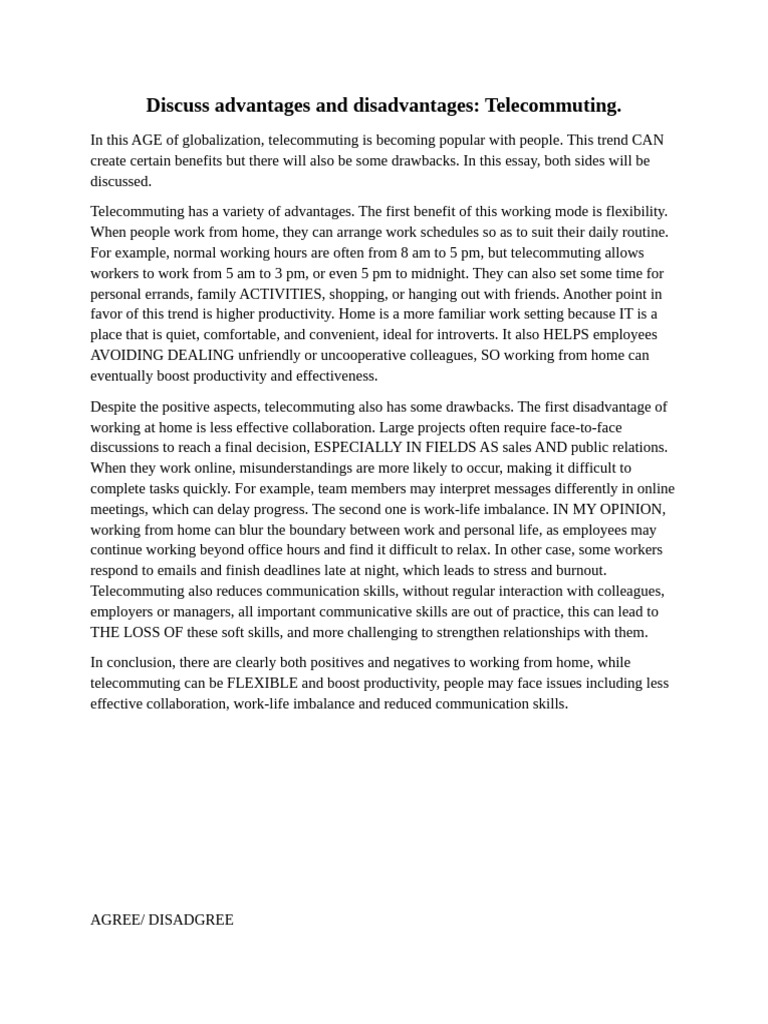 Discuss advantages and disadvantages: Telecommuting.

In this AGE of globalization, telecommuting is becoming popular with people. This trend CAN create certain benefits but there will also be some drawbacks. In this essay, both sides will be discussed.

Telecommuting has a variety of advantages. The first benefit of this working mode is flexibility. When people work from home, they can arrange work schedules so as to suit their daily routine. For example, normal working hours are often from 8 am to 5 pm, but telecommuting allows workers to work from 5 am to 3 pm, or even 5 pm to midnight. They can also set some time for personal errands, family ACTIVITIES, shopping, or hanging out with friends. Another point in favor of this trend is higher productivity. Home is a more familiar work setting because IT is a place that is quiet, comfortable, and convenient, ideal for introverts. It also HELPS employees AVOIDING DEALING unfriendly or uncooperative colleagues, SO working from home can eventually boost productivity and effectiveness.

Despite the positive aspects, telecommuting also has some drawbacks. The first disadvantage of working at home is less effective collaboration. Large projects often require face-to-face discussions to reach a final decision, ESPECIALLY IN FIELDS AS sales AND public relations. When they work online, misunderstandings are more likely to occur, making it difficult to complete tasks quickly. For example, team members may interpret messages differently in online meetings, which can delay progress. The second one is work-life imbalance. IN MY OPINION, working from home can blur the boundary between work and personal life, as employees may continue working beyond office hours and find it difficult to relax. In other case, some workers respond to emails and finish deadlines late at night, which leads to stress and burnout. Telecommuting also reduces communication skills, without regular interaction with colleagues, employers or managers, all important communicative skills are out of practice, this can lead to THE LOSS OF these soft skills, and more challenging to strengthen relationships with them.

In conclusion, there are clearly both positives and negatives to working from home, while telecommuting can be FLEXIBLE and boost productivity, people may face issues including less effective collaboration, work-life imbalance and reduced communication skills.

AGREE/ DISADGREE